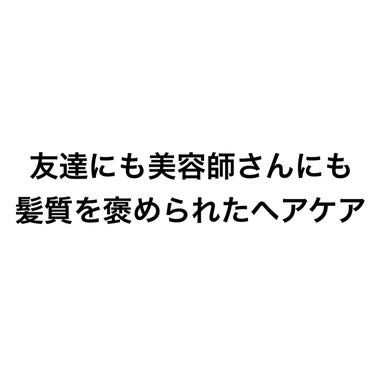 友達にも美容師さんにも
髪質を褒められたヘアケア